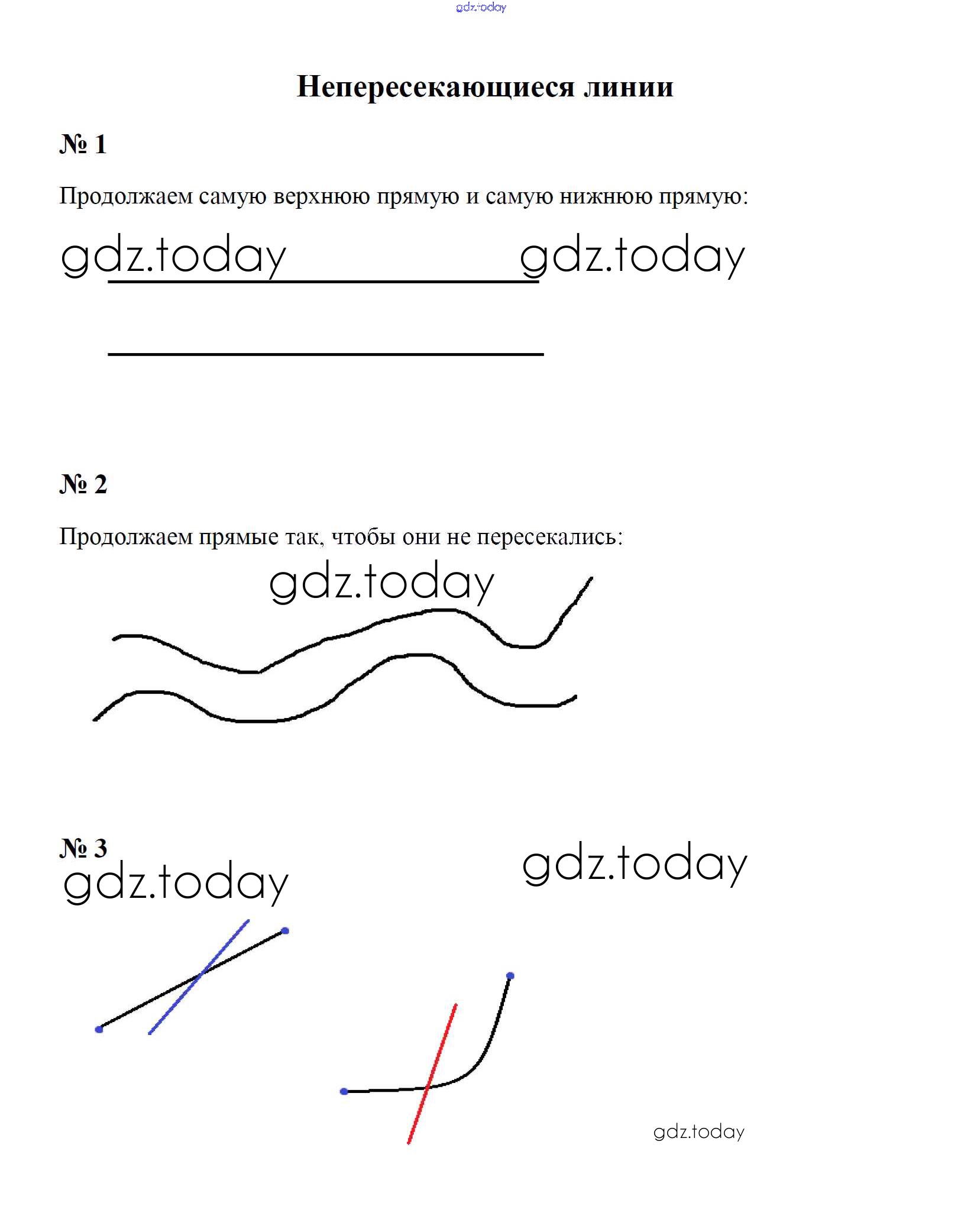 Непересекающиеся линии

№ 1

Продолжаем самую верхнюю прямую и самую нижнюю прямую:

№ 2

Продолжаем прямые так, чтобы они не пересекались:

№ 3

gdz.today